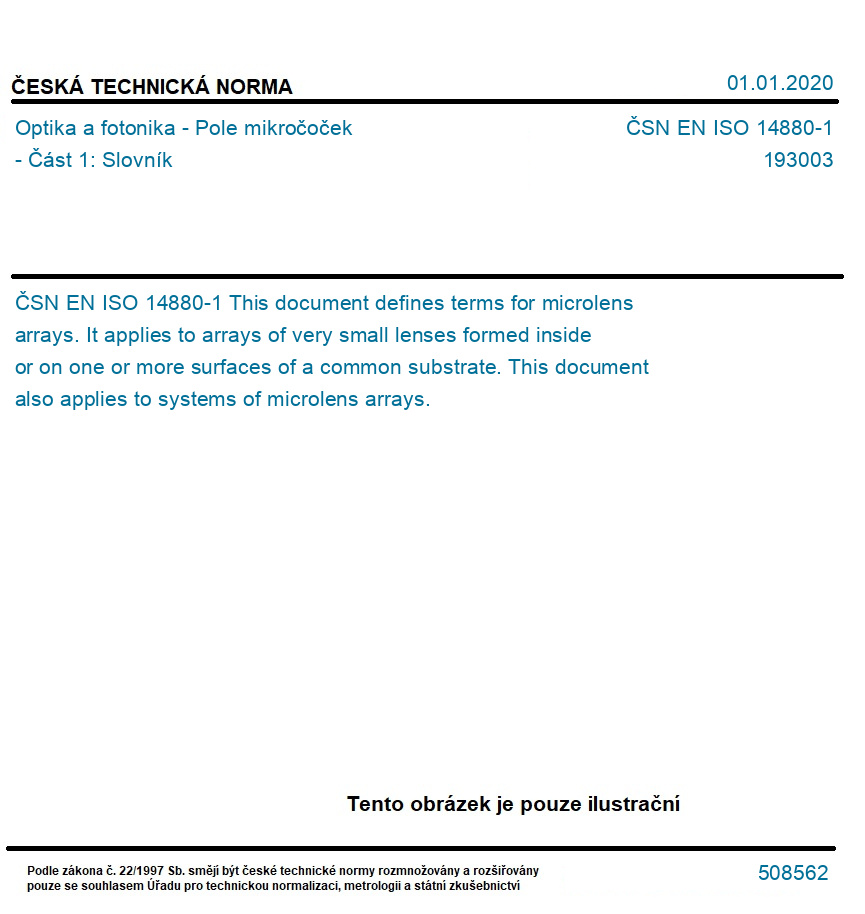 ČESKÁ TECHNICKÁ NORMA

01.01.2020

Optika a fotonika - Pole mikročoček - Část 1: Slovník

ČSN EN ISO 14880-1
193003

ČSN EN ISO 14880-1 This document defines terms for microlens arrays. It applies to arrays of very small lenses formed inside or on one or more surfaces of a common substrate. This document also applies to systems of microlens arrays.

Tento obrázek je pouze ilustrační

Podle zákona č. 22/1997 Sb. smějí být české technické normy rozmnožovány a rozšiřovány pouze se souhlasem Úřadu pro technickou normalizaci, metrologii a státní zkušebnictví

508562